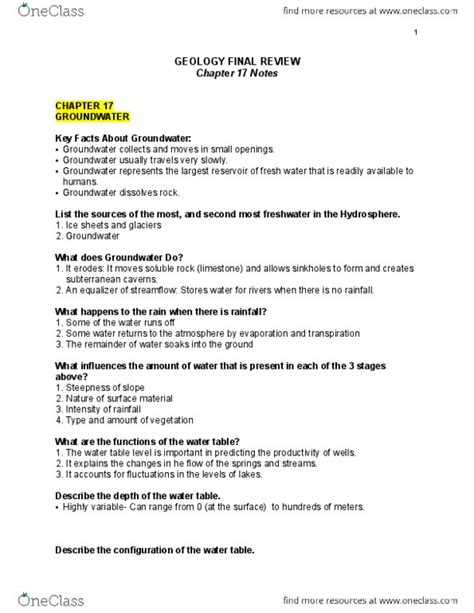 OneClass

find more resources at www.oneclass.com

1

GEOLOGY FINAL REVIEW
Chapter 17 Notes

CHAPTER 17
GROUNDWATER

Key Facts About Groundwater:
• Groundwater collects and moves in small openings.
• Groundwater usually travels very slowly.
• Groundwater represents the largest reservoir of fresh water that is readily available to humans.
• Groundwater dissolves rock.

List the sources of the most, and second most freshwater in the Hydrosphere.
1. Ice sheets and glaciers
2. Groundwater

What does Groundwater Do?
1. It erodes: It moves soluble rock (limestone) and allows sinkholes to form and creates subterranean caverns.
2. An equalizer of streamflow: Stores water for rivers when there is no rainfall.

What happens to the rain when there is rainfall?
1. Some of the water runs off
2. Some water returns to the atmosphere by evaporation and transpiration
3. The remainder of water soaks into the ground

What influences the amount of water that is present in each of the 3 stages above?
1. Steepness of slope
2. Nature of surface material
3. Intensity of rainfall
4. Type and amount of vegetation

What are the functions of the water table?
1. The water table level is important in predicting the productivity of wells.
2. It explains the changes in he flow of the springs and streams.
3. It accounts for fluctuations in the levels of lakes.

Describe the depth of the water table.
• Highly variable- Can range from 0 (at the surface) to hundreds of meters.

Describe the configuration of the water table.

OneClass

find more resources at www.oneclass.com